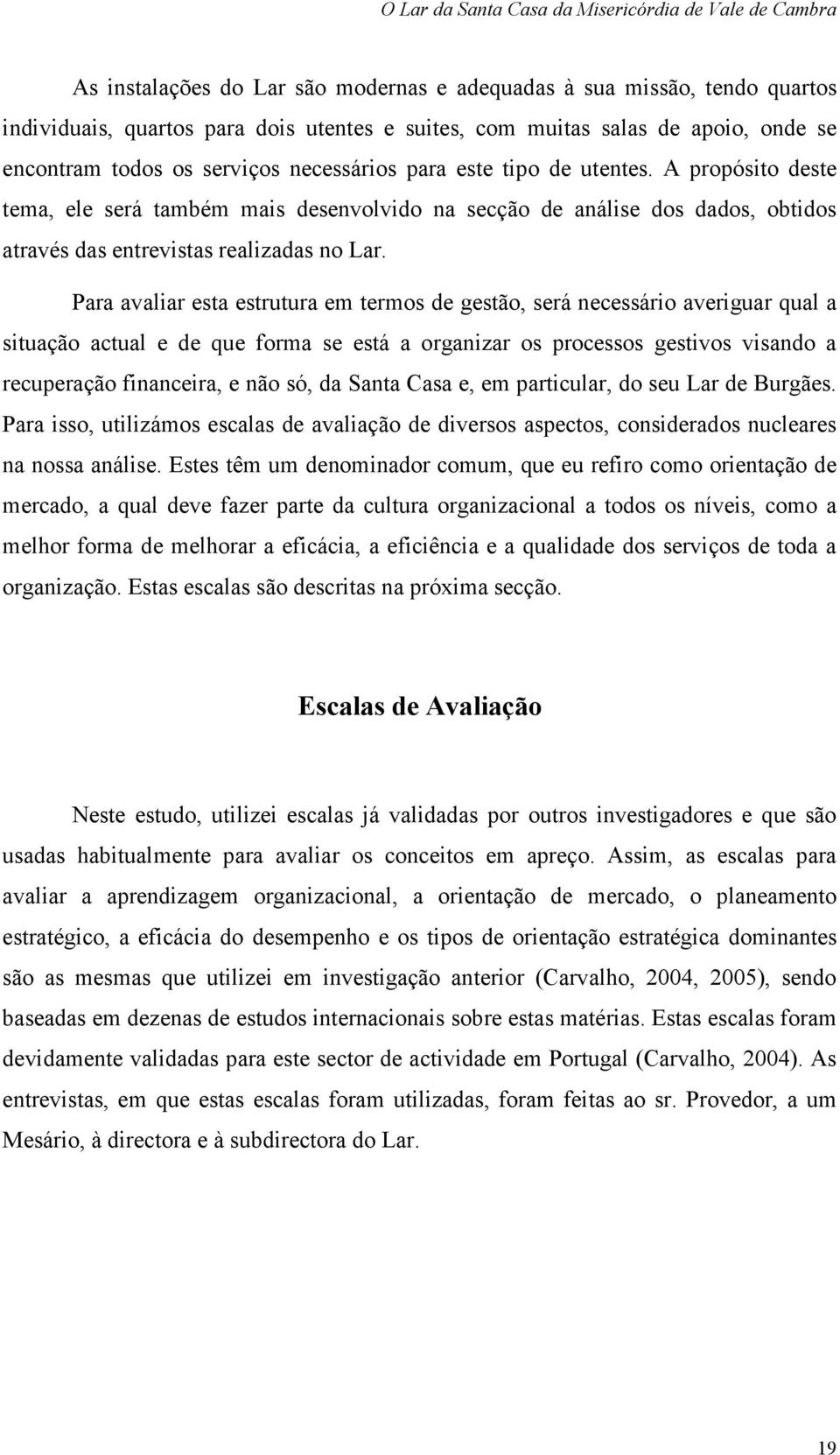 O Lar da Santa Casa da Misericórdia de Vale de Cambra

As instalações do Lar são modernas e adequadas à sua missão, tendo quartos individuais, quartos para dois utentes e suites, com muitas salas de apoio, onde se encontram todos os serviços necessários para este tipo de utentes. A propósito deste tema, ele será também mais desenvolvido na secção de análise dos dados, obtidos através das entrevistas realizadas no Lar.

Para avaliar esta estrutura em termos de gestão, será necessário averiguar qual a situação actual e de que forma se está a organizar os processos gestivos visando a recuperação financeira, e não só, da Santa Casa e, em particular, do seu Lar de Burgães. Para isso, utilizámos escalas de avaliação de diversos aspectos, considerados nucleares na nossa análise. Estes têm um denominador comum, que eu refiro como orientação de mercado, a qual deve fazer parte da cultura organizacional a todos os níveis, como a melhor forma de melhorar a eficácia, a eficiência e a qualidade dos serviços de toda a organização. Estas escalas são descritas na próxima secção.

Escalas de Avaliação

Neste estudo, utilizei escalas já validadas por outros investigadores e que são usadas habitualmente para avaliar os conceitos em apreço. Assim, as escalas para avaliar a aprendizagem organizacional, a orientação de mercado, o planeamento estratégico, a eficácia do desempenho e os tipos de orientação estratégica dominantes são as mesmas que utilizei em investigação anterior (Carvalho, 2004, 2005), sendo baseadas em dezenas de estudos internacionais sobre estas matérias. Estas escalas foram devidamente validadas para este sector de actividade em Portugal (Carvalho, 2004). As entrevistas, em que estas escalas foram utilizadas, foram feitas ao sr. Provedor, a um Mesário, à directora e à subdirectora do Lar.

19